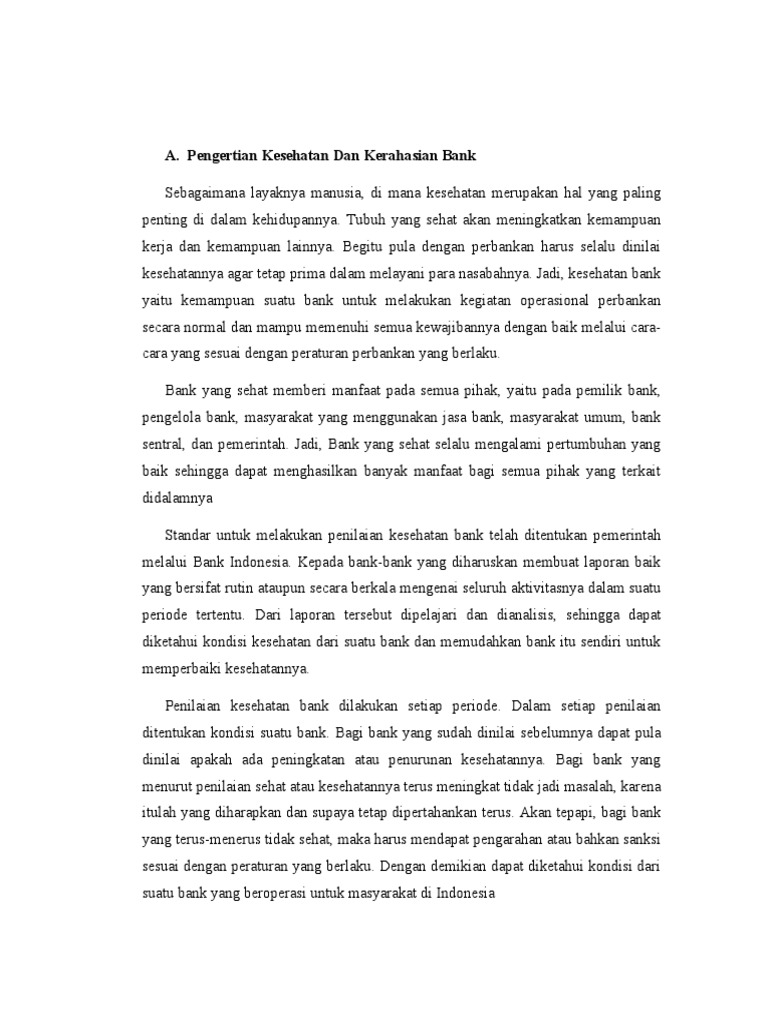 A. Pengertian Kesehatan Dan Kerahasian Bank

Sebagaimana layaknya manusia, di mana kesehatan merupakan hal yang paling penting di dalam kehidupannya. Tubuh yang sehat akan meningkatkan kemampuan kerja dan kemampuan lainnya. Begitu pula dengan perbankan harus selalu dinilai kesehatannya agar tetap prima dalam melayani para nasabahnya. Jadi, kesehatan bank yaitu kemampuan suatu bank untuk melakukan kegiatan operasional perbankan secara normal dan mampu memenuhi semua kewajibannya dengan baik melalui cara-cara yang sesuai dengan peraturan perbankan yang berlaku.

Bank yang sehat memberi manfaat pada semua pihak, yaitu pada pemilik bank, pengelola bank, masyarakat yang menggunakan jasa bank, masyarakat umum, bank sentral, dan pemerintah. Jadi, Bank yang sehat selalu mengalami pertumbuhan yang baik sehingga dapat menghasilkan banyak manfaat bagi semua pihak yang terkait didalamnya

Standar untuk melakukan penilaian kesehatan bank telah ditentukan pemerintah melalui Bank Indonesia. Kepada bank-bank yang diharuskan membuat laporan baik yang bersifat rutin ataupun secara berkala mengenai seluruh aktivitasnya dalam suatu periode tertentu. Dari laporan tersebut dipelajari dan dianalisis, sehingga dapat diketahui kondisi kesehatan dari suatu bank dan memudahkan bank itu sendiri untuk memperbaiki kesehatannya.

Penilaian kesehatan bank dilakukan setiap periode. Dalam setiap penilaian ditentukan kondisi suatu bank. Bagi bank yang sudah dinilai sebelumnya dapat pula dinilai apakah ada peningkatan atau penurunan kesehatannya. Bagi bank yang menurut penilaian sehat atau kesehatannya terus meningkat tidak jadi masalah, karena itulah yang diharapkan dan supaya tetap dipertahankan terus. Akan tepapi, bagi bank yang terus-menerus tidak sehat, maka harus mendapat pengarahan atau bahkan sanksi sesuai dengan peraturan yang berlaku. Dengan demikian dapat diketahui kondisi dari suatu bank yang beroperasi untuk masyarakat di Indonesia